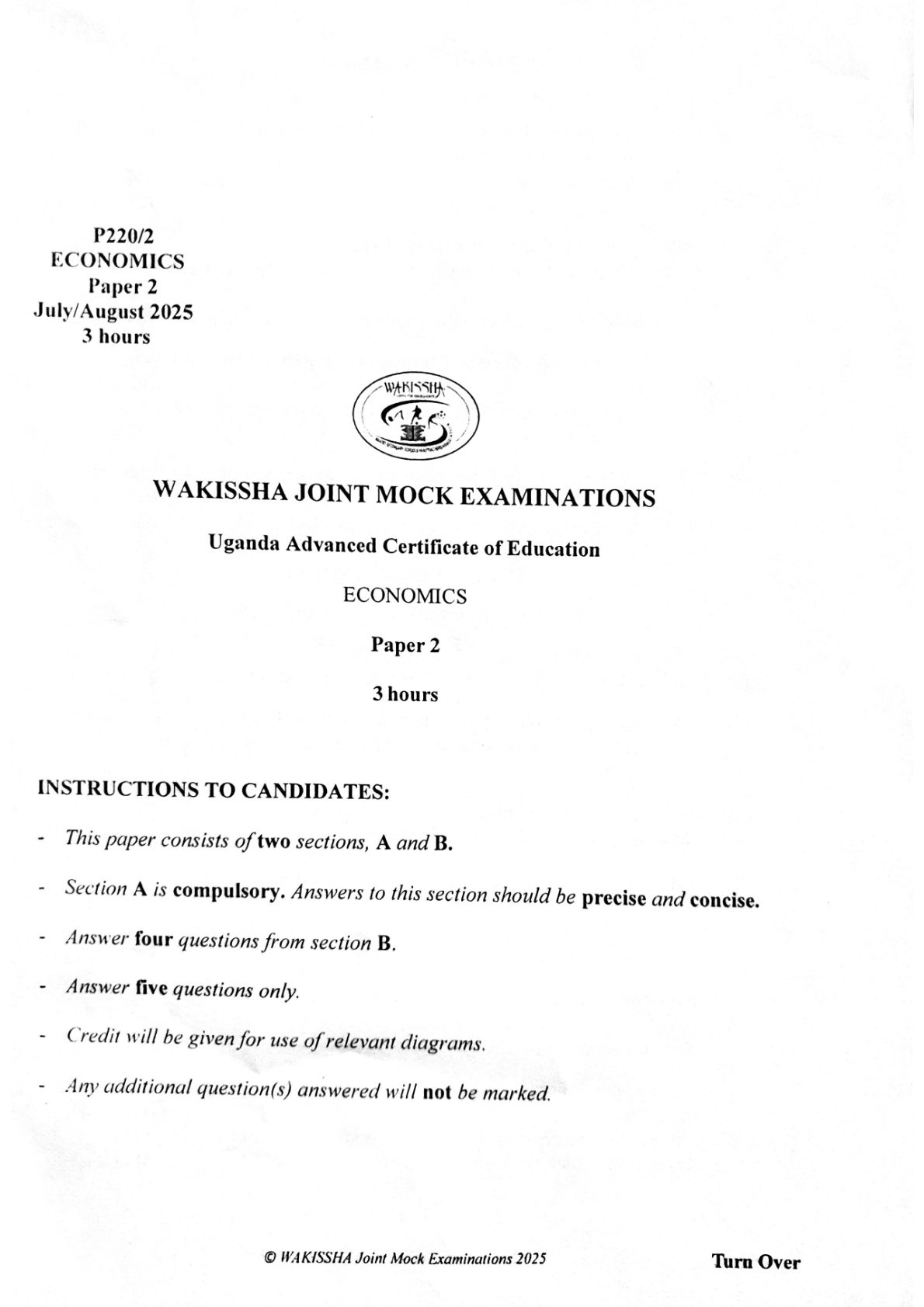 P220/2
ECONOMICS
Paper 2
July/August 2025
3 hours

WAKISSHA

WAKISSHA JOINT MOCK EXAMINATIONS

Uganda Advanced Certificate of Education

ECONOMICS

Paper 2

3 hours

INSTRUCTIONS TO CANDIDATES:

- This paper consists of two sections, A and B.

- Section A is compulsory. Answers to this section should be precise and concise.

- Answer four questions from section B.

- Answer five questions only.

- Credit will be given for use of relevant diagrams.

- Any additional question(s) answered will not be marked.

© WAKISSHA Joint Mock Examinations 2025

Turn Over